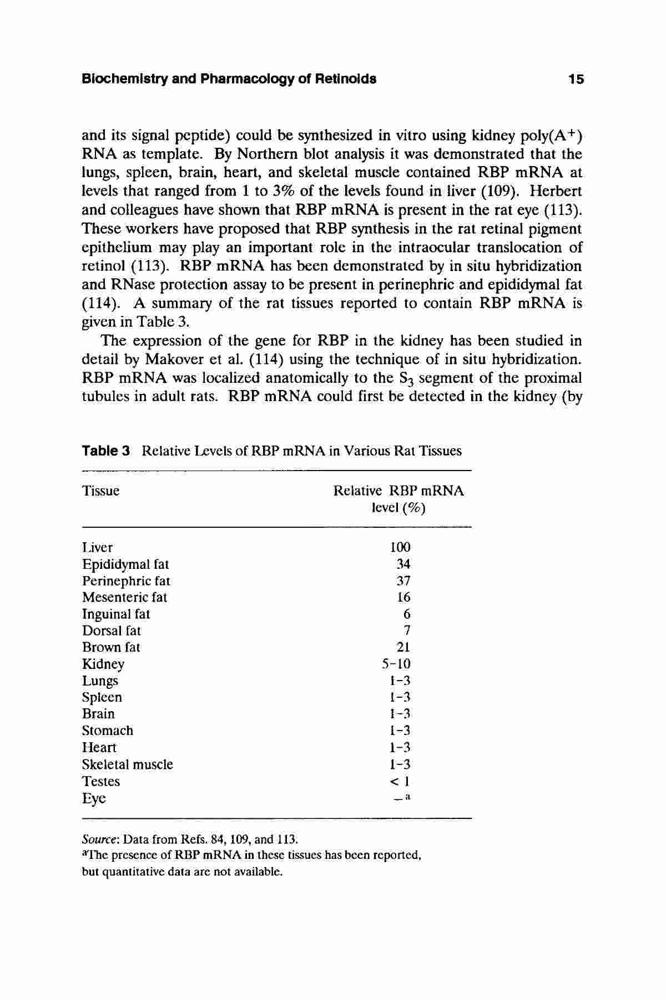 Biochemistry and Pharmacology of Retinoids 15

and its signal peptide) could be synthesized in vitro using kidney poly($A^+$) RNA as template. By Northern blot analysis it was demonstrated that the lungs, spleen, brain, heart, and skeletal muscle contained RBP mRNA at levels that ranged from 1 to 3% of the levels found in liver (109). Herbert and colleagues have shown that RBP mRNA is present in the rat eye (113). These workers have proposed that RBP synthesis in the rat retinal pigment epithelium may play an important role in the intraocular translocation of retinol (113). RBP mRNA has been demonstrated by in situ hybridization and RNase protection assay to be present in perinephric and epididymal fat (114). A summary of the rat tissues reported to contain RBP mRNA is given in Table 3.

The expression of the gene for RBP in the kidney has been studied in detail by Makover et al. (114) using the technique of in situ hybridization. RBP mRNA was localized anatomically to the $S_3$ segment of the proximal tubules in adult rats. RBP mRNA could first be detected in the kidney (by

Table 3 Relative Levels of RBP mRNA in Various Rat Tissues

| Tissue | Relative RBP mRNA level (%) |
|---|---|
| Liver | 100 |
| Epididymal fat | 34 |
| Perinephric fat | 37 |
| Mesenteric fat | 16 |
| Inguinal fat | 6 |
| Dorsal fat | 7 |
| Brown fat | 21 |
| Kidney | 5-10 |
| Lungs | 1-3 |
| Spleen | 1-3 |
| Brain | 1-3 |
| Stomach | 1-3 |
| Heart | 1-3 |
| Skeletal muscle | 1-3 |
| Testes | < 1 |
| Eye | $-^a$ |

Source: Data from Refs. 84, 109, and 113.
$^a$The presence of RBP mRNA in these tissues has been reported, but quantitative data are not available.